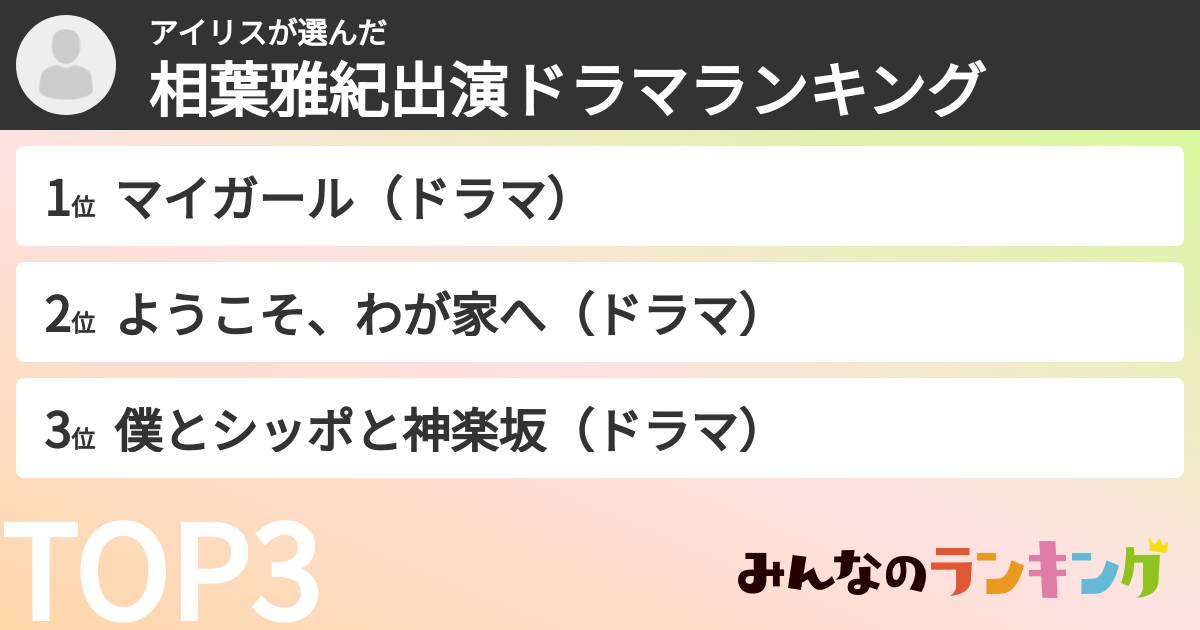 アイリスが選んだ
相葉雅紀出演ドラマランキング

1位 マイガール（ドラマ）

2位 ようこそ、わが家へ（ドラマ）

3位 僕とシッポと神楽坂（ドラマ）

TOP3

みんなのランキング